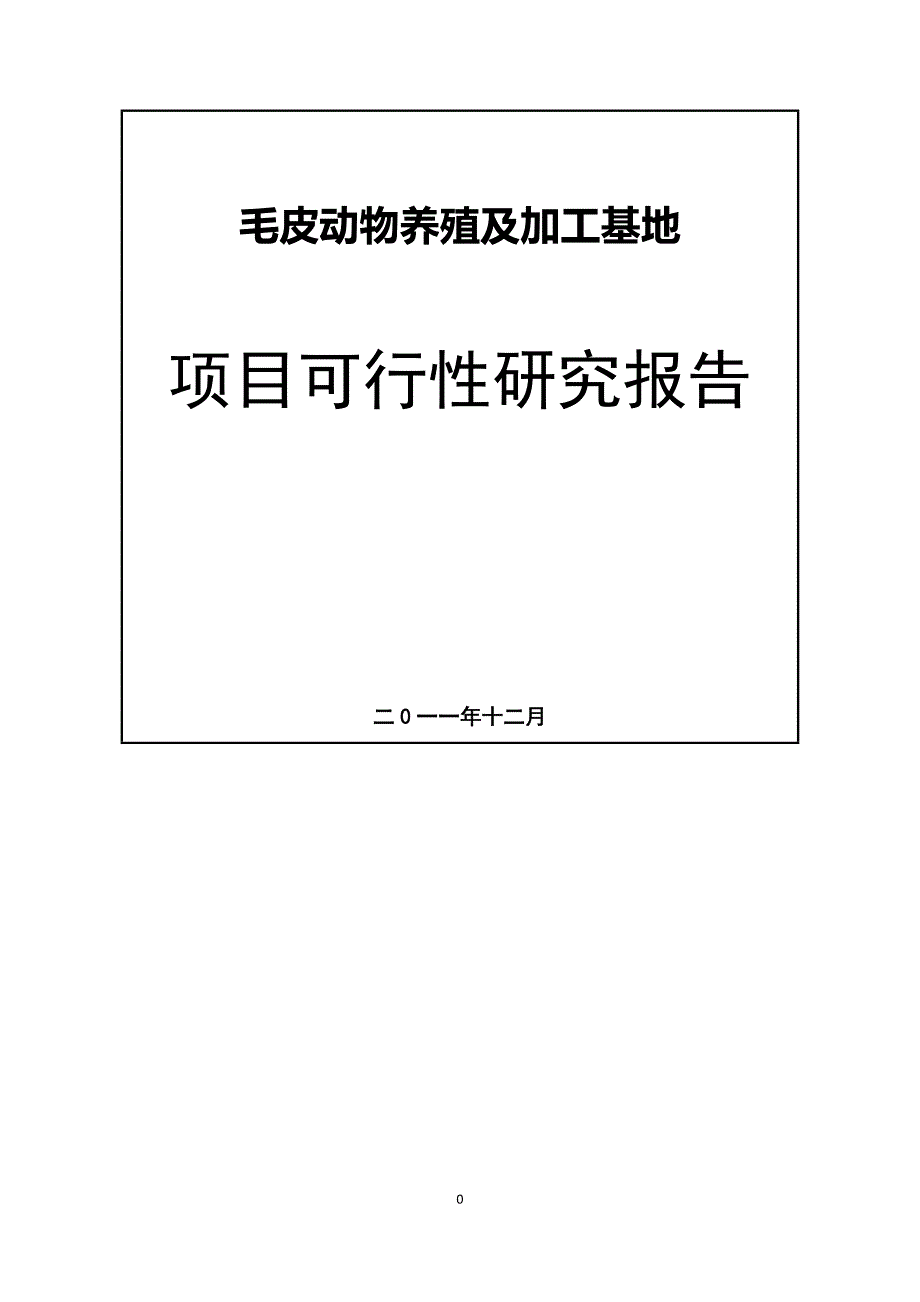 毛皮动物养殖及加工基地

项目可行性研究报告

二0一一年十二月

0